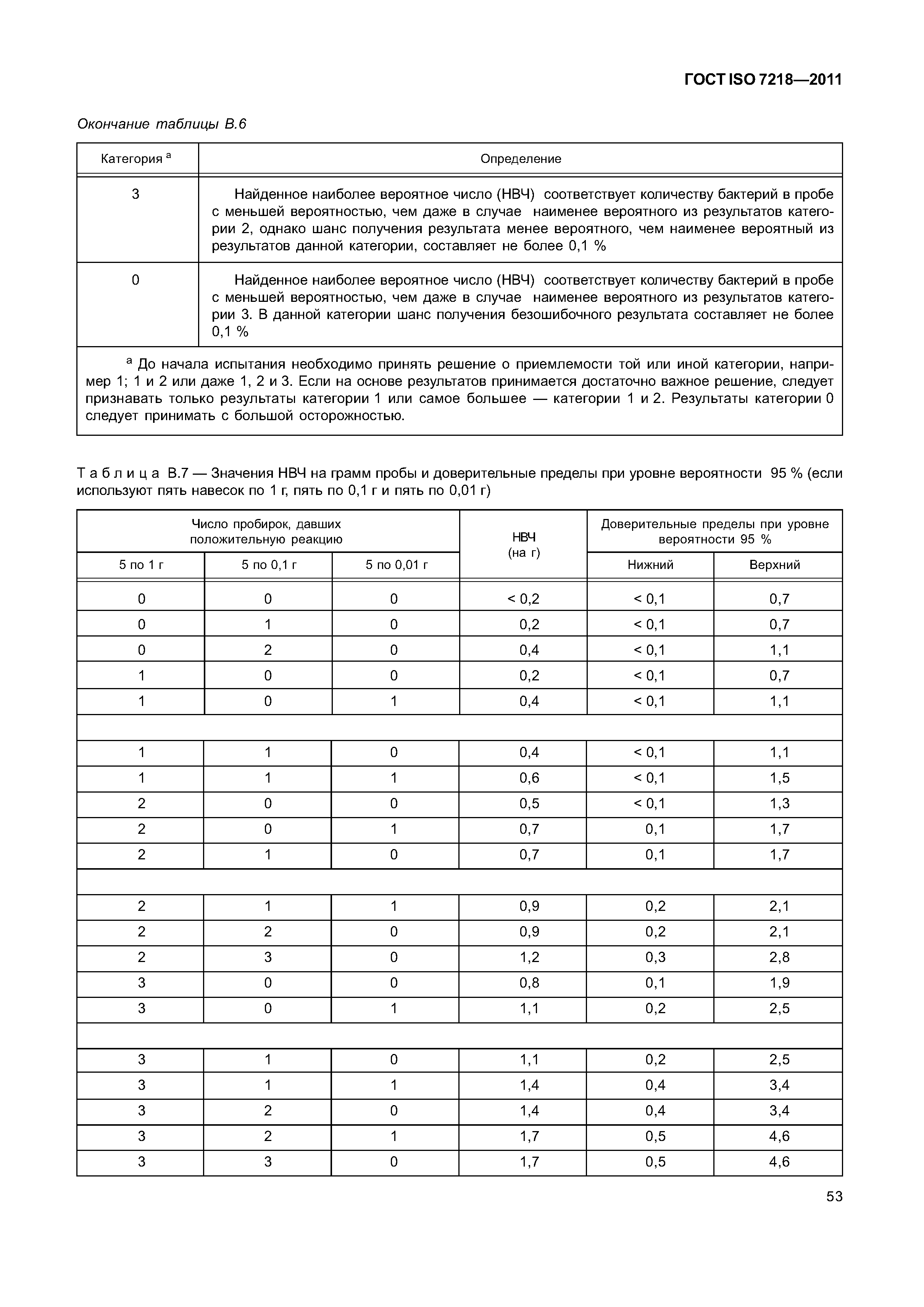 ГОСТ ISO 7218—2011

Окончание таблицы В.6

| Категория $^a$ | Определение |
|---|---|
| 3 | Найденное наиболее вероятное число (НВЧ) соответствует количеству бактерий в пробе с меньшей вероятностью, чем даже в случае наименее вероятного из результатов категории 2, однако шанс получения результата менее вероятного, чем наименее вероятный из результатов данной категории, составляет не более 0,1 % |
| 0 | Найденное наиболее вероятное число (НВЧ) соответствует количеству бактерий в пробе с меньшей вероятностью, чем даже в случае наименее вероятного из результатов категории 3. В данной категории шанс получения безошибочного результата составляет не более 0,1 % |

$^a$ До начала испытания необходимо принять решение о приемлемости той или иной категории, например 1; 1 и 2 или даже 1, 2 и 3. Если на основе результатов принимается достаточно важное решение, следует признавать только результаты категории 1 или самое большее — категории 1 и 2. Результаты категории 0 следует принимать с большой осторожностью.

Т а б л и ц а В.7 — Значения НВЧ на грамм пробы и доверительные пределы при уровне вероятности 95 % (если используют пять навесок по 1 г, пять по 0,1 г и пять по 0,01 г)

| Число пробирок, давших положительную реакцию: 5 по 1 г | 5 по 0,1 г | 5 по 0,01 г | НВЧ (на г) | Доверительные пределы при уровне вероятности 95 %: Нижний | Верхний |
|---|---|---|---|---|---|
| 0 | 0 | 0 | < 0,2 | < 0,1 | 0,7 |
| 0 | 1 | 0 | 0,2 | < 0,1 | 0,7 |
| 0 | 2 | 0 | 0,4 | < 0,1 | 1,1 |
| 1 | 0 | 0 | 0,2 | < 0,1 | 0,7 |
| 1 | 0 | 1 | 0,4 | < 0,1 | 1,1 |
| | | | | | |
| 1 | 1 | 0 | 0,4 | < 0,1 | 1,1 |
| 1 | 1 | 1 | 0,6 | < 0,1 | 1,5 |
| 2 | 0 | 0 | 0,5 | < 0,1 | 1,3 |
| 2 | 0 | 1 | 0,7 | 0,1 | 1,7 |
| 2 | 1 | 0 | 0,7 | 0,1 | 1,7 |
| | | | | | |
| 2 | 1 | 1 | 0,9 | 0,2 | 2,1 |
| 2 | 2 | 0 | 0,9 | 0,2 | 2,1 |
| 2 | 3 | 0 | 1,2 | 0,3 | 2,8 |
| 3 | 0 | 0 | 0,8 | 0,1 | 1,9 |
| 3 | 0 | 1 | 1,1 | 0,2 | 2,5 |
| | | | | | |
| 3 | 1 | 0 | 1,1 | 0,2 | 2,5 |
| 3 | 1 | 1 | 1,4 | 0,4 | 3,4 |
| 3 | 2 | 0 | 1,4 | 0,4 | 3,4 |
| 3 | 2 | 1 | 1,7 | 0,5 | 4,6 |
| 3 | 3 | 0 | 1,7 | 0,5 | 4,6 |

53